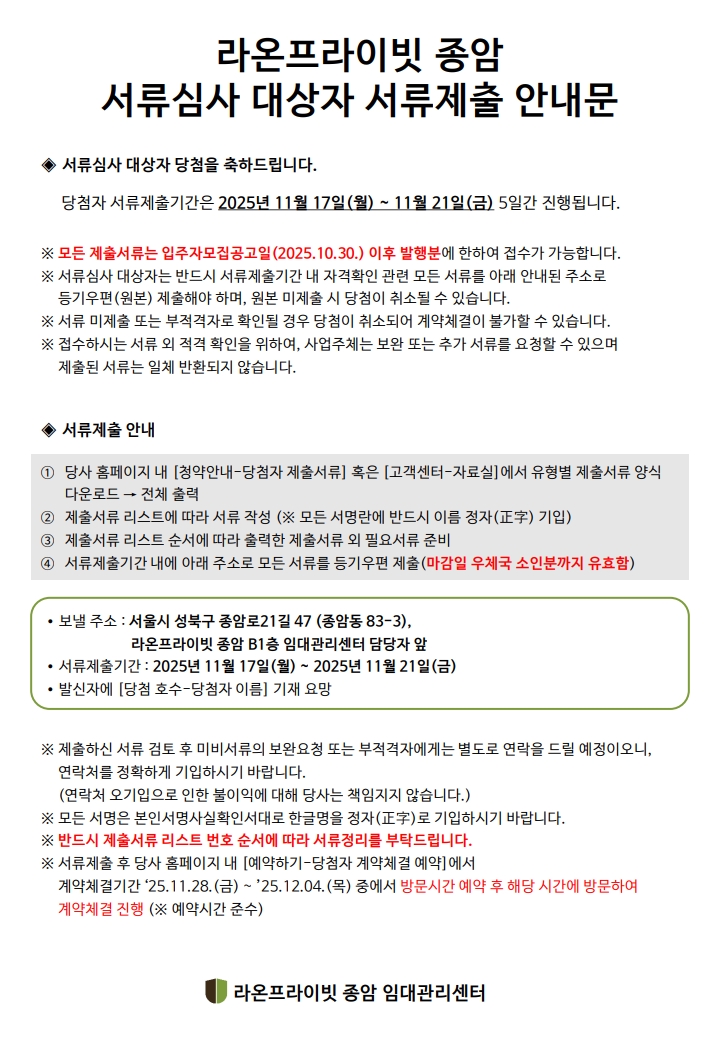 라온프라이빗 종암
서류심사 대상자 서류제출 안내문

◈ 서류심사 대상자 당첨을 축하드립니다.

당첨자 서류제출기간은 2025년 11월 17일(월) ~ 11월 21일(금) 5일간 진행됩니다.

※ 모든 제출서류는 입주자모집공고일(2025.10.30.) 이후 발행분에 한하여 접수가 가능합니다.
※ 서류심사 대상자는 반드시 서류제출기간 내 자격확인 관련 모든 서류를 아래 안내된 주소로 등기우편(원본) 제출해야 하며, 원본 미제출 시 당첨이 취소될 수 있습니다.
※ 서류 미제출 또는 부적격자로 확인될 경우 당첨이 취소되어 계약체결이 불가할 수 있습니다.
※ 접수하시는 서류 외 적격 확인을 위하여, 사업주체는 보완 또는 추가 서류를 요청할 수 있으며 제출된 서류는 일체 반환되지 않습니다.

◈ 서류제출 안내

① 당사 홈페이지 내 [청약안내-당첨자 제출서류] 혹은 [고객센터-자료실]에서 유형별 제출서류 양식 다운로드 → 전체 출력
② 제출서류 리스트에 따라 서류 작성 (※ 모든 서명란에 반드시 이름 정자(正字) 기입)
③ 제출서류 리스트 순서에 따라 출력한 제출서류 외 필요서류 준비
④ 서류제출기간 내에 아래 주소로 모든 서류를 등기우편 제출(마감일 우체국 소인분까지 유효함)

• 보낼 주소 : 서울시 성북구 종암로21길 47 (종암동 83-3), 라온프라이빗 종암 B1층 임대관리센터 담당자 앞
• 서류제출기간 : 2025년 11월 17일(월) ~ 2025년 11월 21일(금)
• 발신자에 [당첨 호수-당첨자 이름] 기재 요망

※ 제출하신 서류 검토 후 미비서류의 보완요청 또는 부적격자에게는 별도로 연락을 드릴 예정이오니, 연락처를 정확하게 기입하시기 바랍니다.
(연락처 오기입으로 인한 불이익에 대해 당사는 책임지지 않습니다.)
※ 모든 서명은 본인서명사실확인서대로 한글명을 정자(正字)로 기입하시기 바랍니다.
※ 반드시 제출서류 리스트 번호 순서에 따라 서류정리를 부탁드립니다.
※ 서류제출 후 당사 홈페이지 내 [예약하기-당첨자 계약체결 예약]에서 계약체결기간 '25.11.28.(금) ~ '25.12.04.(목) 중에서 방문시간 예약 후 해당 시간에 방문하여 계약체결 진행 (※ 예약시간 준수)

라온프라이빗 종암 임대관리센터